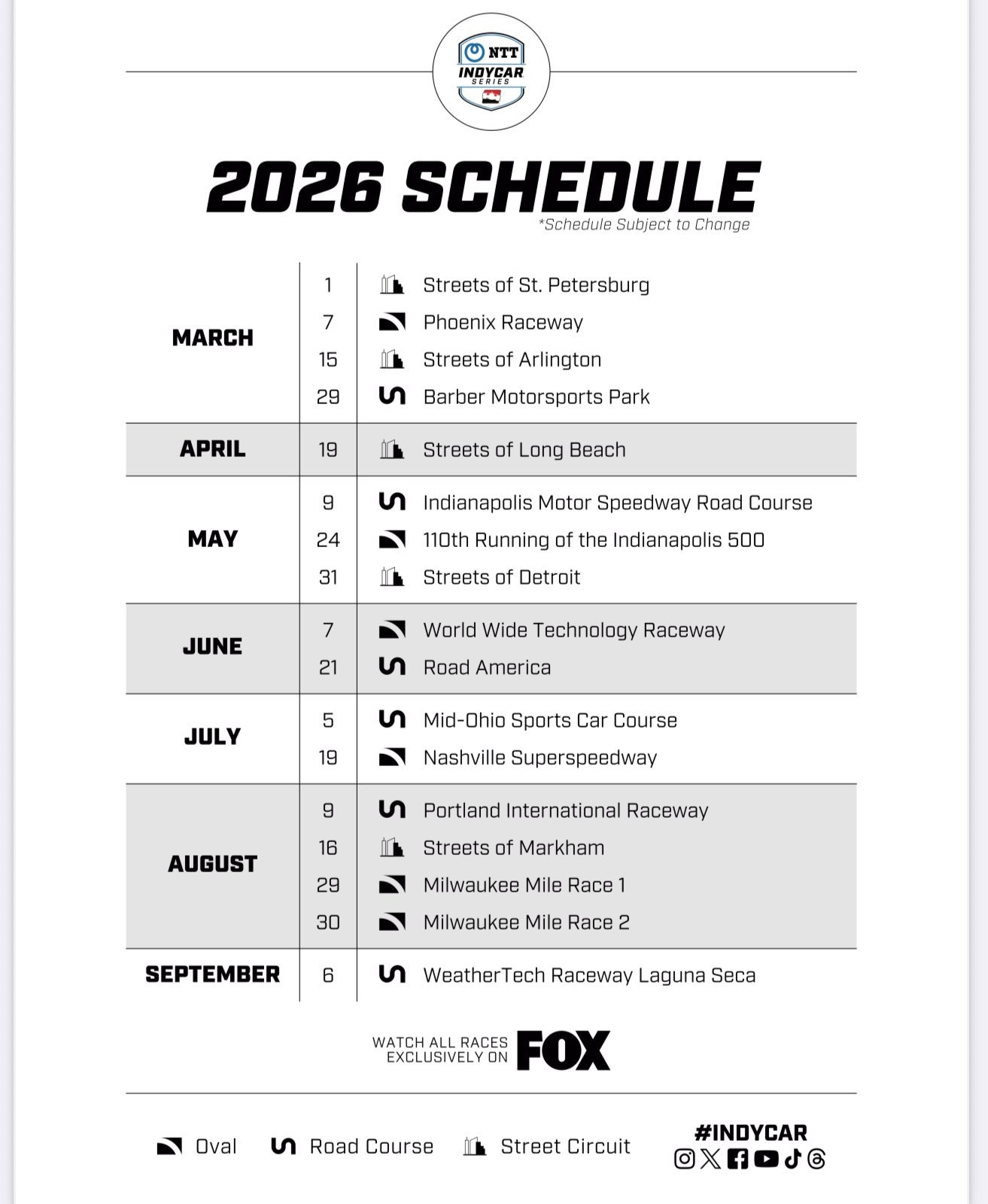 NTT INDYCAR SERIES

2026 SCHEDULE
*Schedule Subject to Change

| | | |
|---|---|---|
| MARCH | 1 | Streets of St. Petersburg |
| | 7 | Phoenix Raceway |
| | 15 | Streets of Arlington |
| | 29 | Barber Motorsports Park |
| APRIL | 19 | Streets of Long Beach |
| MAY | 9 | Indianapolis Motor Speedway Road Course |
| | 24 | 110th Running of the Indianapolis 500 |
| | 31 | Streets of Detroit |
| JUNE | 7 | World Wide Technology Raceway |
| | 21 | Road America |
| JULY | 5 | Mid-Ohio Sports Car Course |
| | 19 | Nashville Superspeedway |
| AUGUST | 9 | Portland International Raceway |
| | 16 | Streets of Markham |
| | 29 | Milwaukee Mile Race 1 |
| | 30 | Milwaukee Mile Race 2 |
| SEPTEMBER | 6 | WeatherTech Raceway Laguna Seca |

WATCH ALL RACES EXCLUSIVELY ON FOX

Oval Road Course Street Circuit

#INDYCAR